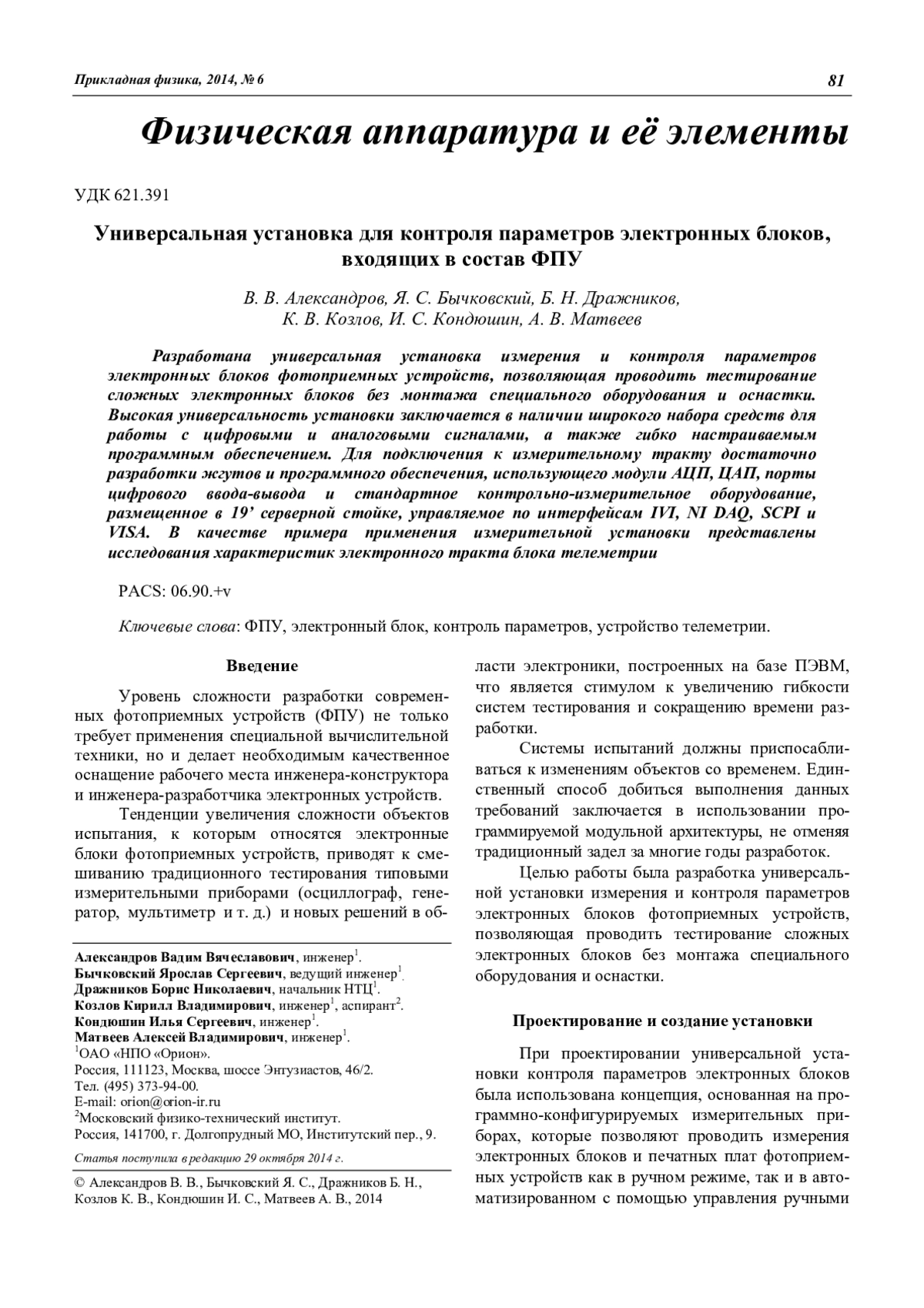 Прикладная физика, 2014, № 6

81

Физическая аппаратура и её элементы

УДК 621.391

Универсальная установка для контроля параметров электронных блоков, входящих в состав ФПУ

В. В. Александров, Я. С. Бычковский, Б. Н. Дражников, К. В. Козлов, И. С. Кондюшин, А. В. Матвеев

Разработана универсальная установка измерения и контроля параметров электронных блоков фотоприемных устройств, позволяющая проводить тестирование сложных электронных блоков без монтажа специального оборудования и оснастки. Высокая универсальность установки заключается в наличии широкого набора средств для работы с цифровыми и аналоговыми сигналами, а также гибко настраиваемым программным обеспечением. Для подключения к измерительному тракту достаточно разработки жгутов и программного обеспечения, использующего модули АЦП, ЦАП, порты цифрового ввода-вывода и стандартное контрольно-измерительное оборудование, размещенное в 19’ серверной стойке, управляемое по интерфейсам IVI, NI DAQ, SCPI и VISA. В качестве примера применения измерительной установки представлены исследования характеристик электронного тракта блока телеметрии

PACS: 06.90.+v

Ключевые слова: ФПУ, электронный блок, контроль параметров, устройство телеметрии.

Введение

Уровень сложности разработки современных фотоприемных устройств (ФПУ) не только требует применения специальной вычислительной техники, но и делает необходимым качественное оснащение рабочего места инженера-конструктора и инженера-разработчика электронных устройств.

Тенденции увеличения сложности объектов испытания, к которым относятся электронные блоки фотоприемных устройств, приводят к смешиванию традиционного тестирования типовыми измерительными приборами (осциллограф, генератор, мультиметр и т. д.) и новых решений в области электроники, построенных на базе ПЭВМ, что является стимулом к увеличению гибкости систем тестирования и сокращению времени разработки.

Системы испытаний должны приспосабливаться к изменениям объектов со временем. Единственный способ добиться выполнения данных требований заключается в использовании программируемой модульной архитектуры, не отменяя традиционный задел за многие годы разработок.

Целью работы была разработка универсальной установки измерения и контроля параметров электронных блоков фотоприемных устройств, позволяющая проводить тестирование сложных электронных блоков без монтажа специального оборудования и оснастки.

Проектирование и создание установки

При проектировании универсальной установки контроля параметров электронных блоков была использована концепция, основанная на программно-конфигурируемых измерительных приборах, которые позволяют проводить измерения электронных блоков и печатных плат фотоприемных устройств как в ручном режиме, так и в автоматизированном с помощью управления ручными

Александров Вадим Вячеславович, инженер$^1$.
Бычковский Ярослав Сергеевич, ведущий инженер$^1$.
Дражников Борис Николаевич, начальник НТЦ$^1$.
Козлов Кирилл Владимирович, инженер$^1$, аспирант$^2$.
Кондюшин Илья Сергеевич, инженер$^1$.
Матвеев Алексей Владимирович, инженер$^1$.
$^1$ОАО «НПО «Орион».
Россия, 111123, Москва, шоссе Энтузиастов, 46/2.
Тел. (495) 373-94-00.
E-mail: orion@orion-ir.ru
$^2$Московский физико-технический институт.
Россия, 141700, г. Долгопрудный МО, Институтский пер., 9.

Статья поступила в редакцию 29 октября 2014 г.

© Александров В. В., Бычковский Я. С., Дражников Б. Н., Козлов К. В., Кондюшин И. С., Матвеев А. В., 2014